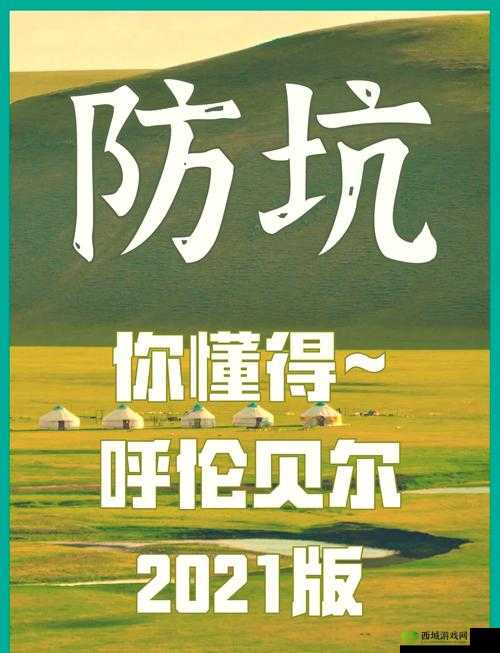 防坑

你懂得~

呼伦贝尔

2021版

西城游戏网